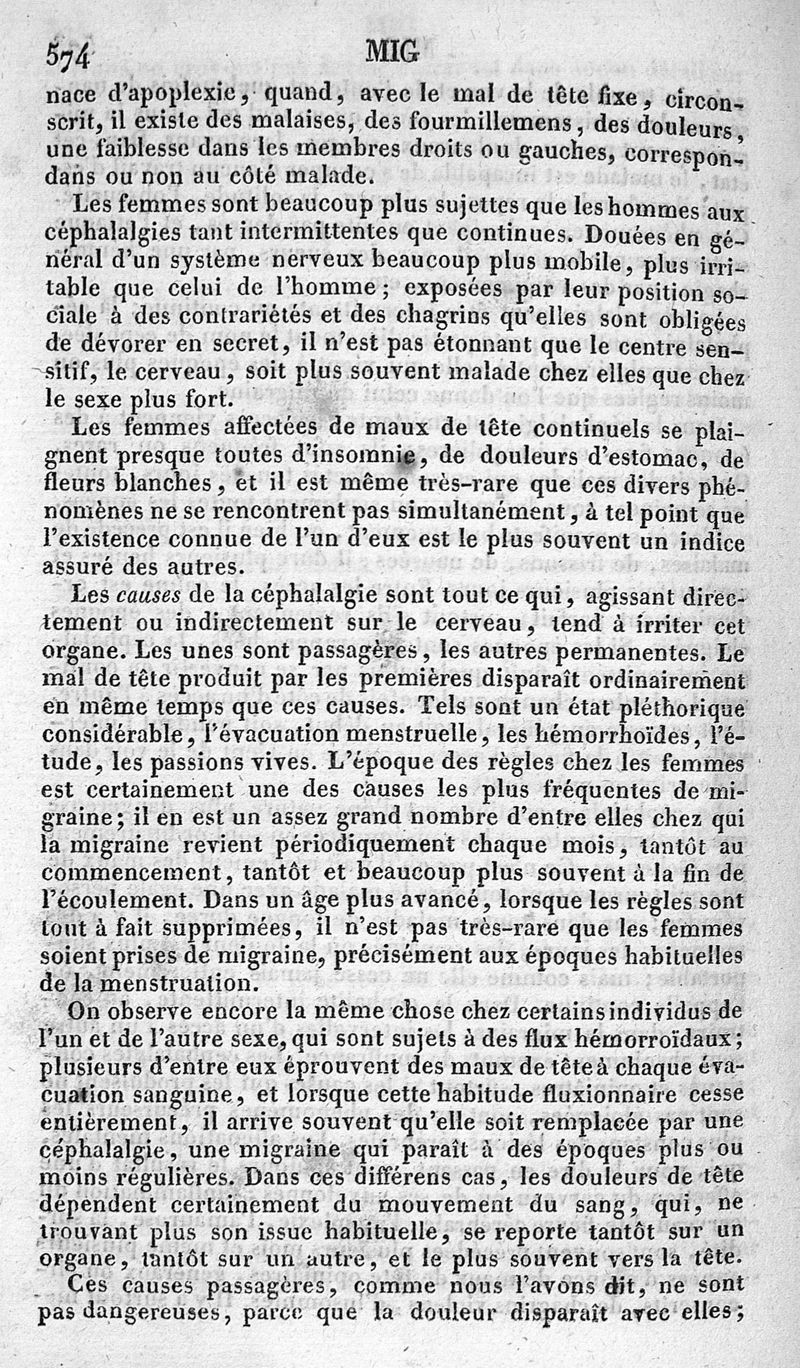 574 MIG

nace d'apoplexie, quand, avec le mal de tête fixe, circonscrit, il existe des malaises, des fourmillemens, des douleurs, une faiblesse dans les membres droits ou gauches, correspondans ou non au côté malade.

Les femmes sont beaucoup plus sujettes que les hommes aux céphalalgies tant intermittentes que continues. Douées en général d'un système nerveux beaucoup plus mobile, plus irritable que celui de l'homme; exposées par leur position sociale à des contrariétés et des chagrins qu'elles sont obligées de dévorer en secret, il n'est pas étonnant que le centre sensitif, le cerveau, soit plus souvent malade chez elles que chez le sexe plus fort.

Les femmes affectées de maux de tête continuels se plaignent presque toutes d'insomnie, de douleurs d'estomac, de fleurs blanches, et il est même très-rare que ces divers phénomènes ne se rencontrent pas simultanément, à tel point que l'existence connue de l'un d'eux est le plus souvent un indice assuré des autres.

Les causes de la céphalalgie sont tout ce qui, agissant directement ou indirectement sur le cerveau, tend à irriter cet organe. Les unes sont passagères, les autres permanentes. Le mal de tête produit par les premières disparaît ordinairement en même temps que ces causes. Tels sont un état pléthorique considérable, l'évacuation menstruelle, les hémorrhoïdes, l'étude, les passions vives. L'époque des règles chez les femmes est certainement une des causes les plus fréquentes de migraine; il en est un assez grand nombre d'entre elles chez qui la migraine revient périodiquement chaque mois, tantôt au commencement, tantôt et beaucoup plus souvent à la fin de l'écoulement. Dans un âge plus avancé, lorsque les règles sont tout à fait supprimées, il n'est pas très-rare que les femmes soient prises de migraine, précisément aux époques habituelles de la menstruation.

On observe encore la même chose chez certains individus de l'un et de l'autre sexe, qui sont sujets à des flux hémorroïdaux; plusieurs d'entre eux éprouvent des maux de tête à chaque évacuation sanguine, et lorsque cette habitude fluxionnaire cesse entièrement, il arrive souvent qu'elle soit remplacée par une céphalalgie, une migraine qui paraît à des époques plus ou moins régulières. Dans ces différens cas, les douleurs de tête dépendent certainement du mouvement du sang, qui, ne trouvant plus son issue habituelle, se reporte tantôt sur un organe, tantôt sur un autre, et le plus souvent vers la tête.

Ces causes passagères, comme nous l'avons dit, ne sont pas dangereuses, parce que la douleur disparaît avec elles;